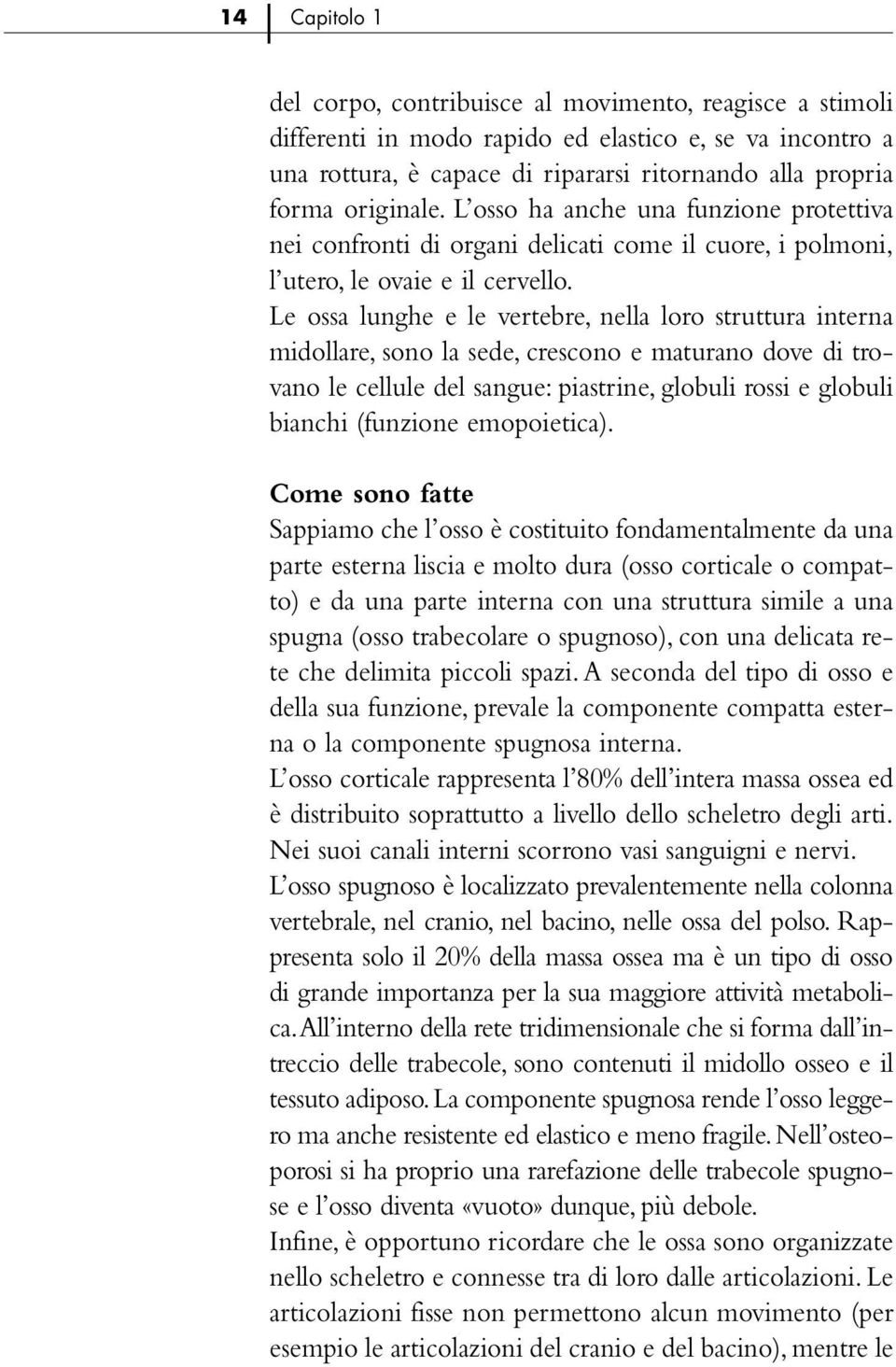 14 Capitolo 1

del corpo, contribuisce al movimento, reagisce a stimoli differenti in modo rapido ed elastico e, se va incontro a una rottura, è capace di ripararsi ritornando alla propria forma originale. L'osso ha anche una funzione protettiva nei confronti di organi delicati come il cuore, i polmoni, l'utero, le ovaie e il cervello.
Le ossa lunghe e le vertebre, nella loro struttura interna midollare, sono la sede, crescono e maturano dove di trovano le cellule del sangue: piastrine, globuli rossi e globuli bianchi (funzione emopoietica).

Come sono fatte
Sappiamo che l'osso è costituito fondamentalmente da una parte esterna liscia e molto dura (osso corticale o compatto) e da una parte interna con una struttura simile a una spugna (osso trabecolare o spugnoso), con una delicata rete che delimita piccoli spazi. A seconda del tipo di osso e della sua funzione, prevale la componente compatta esterna o la componente spugnosa interna.
L'osso corticale rappresenta l'80% dell'intera massa ossea ed è distribuito soprattutto a livello dello scheletro degli arti. Nei suoi canali interni scorrono vasi sanguigni e nervi.
L'osso spugnoso è localizzato prevalentemente nella colonna vertebrale, nel cranio, nel bacino, nelle ossa del polso. Rappresenta solo il 20% della massa ossea ma è un tipo di osso di grande importanza per la sua maggiore attività metabolica. All'interno della rete tridimensionale che si forma dall'intreccio delle trabecole, sono contenuti il midollo osseo e il tessuto adiposo. La componente spugnosa rende l'osso leggero ma anche resistente ed elastico e meno fragile. Nell'osteoporosi si ha proprio una rarefazione delle trabecole spugnose e l'osso diventa «vuoto» dunque, più debole.
Infine, è opportuno ricordare che le ossa sono organizzate nello scheletro e connesse tra di loro dalle articolazioni. Le articolazioni fisse non permettono alcun movimento (per esempio le articolazioni del cranio e del bacino), mentre le